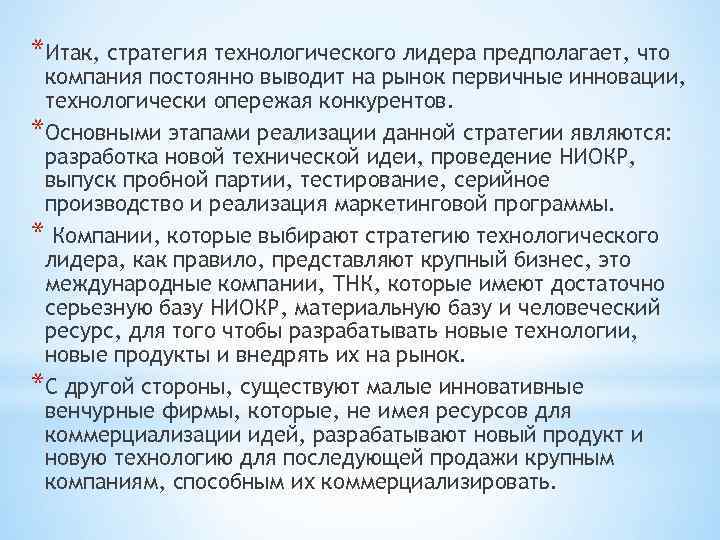 *Итак, стратегия технологического лидера предполагает, что компания постоянно выводит на рынок первичные инновации, технологически опережая конкурентов.

*Основными этапами реализации данной стратегии являются: разработка новой технической идеи, проведение НИОКР, выпуск пробной партии, тестирование, серийное производство и реализация маркетинговой программы.

* Компании, которые выбирают стратегию технологического лидера, как правило, представляют крупный бизнес, это международные компании, ТНК, которые имеют достаточно серьезную базу НИОКР, материальную базу и человеческий ресурс, для того чтобы разрабатывать новые технологии, новые продукты и внедрять их на рынок.

*С другой стороны, существуют малые инновативные венчурные фирмы, которые, не имея ресурсов для коммерциализации идей, разрабатывают новый продукт и новую технологию для последующей продажи крупным компаниям, способным их коммерциализировать.